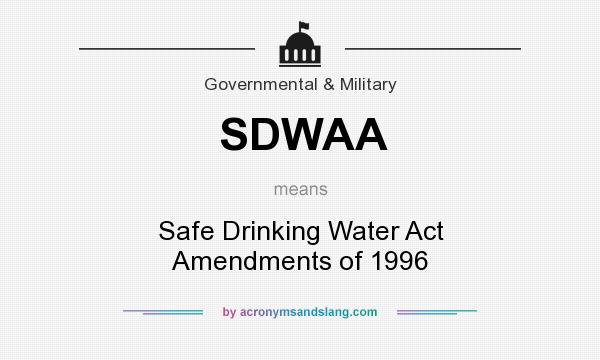 Governmental & Military

SDWAA

means

Safe Drinking Water Act Amendments of 1996

by acronymsandslang.com